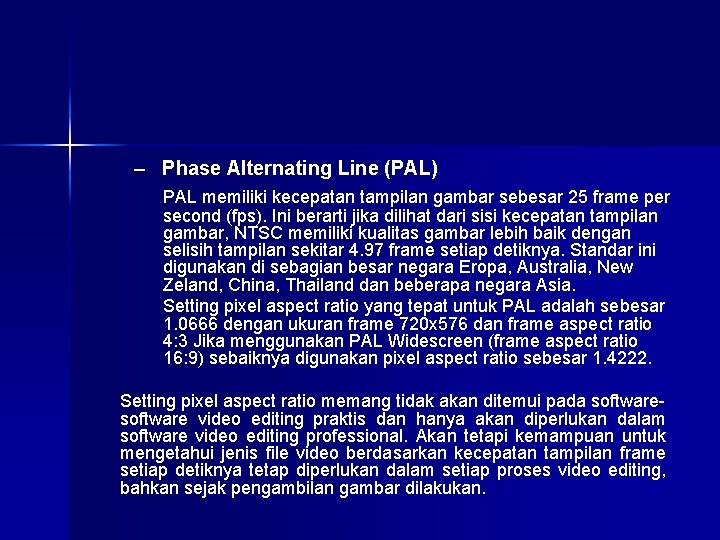 – Phase Alternating Line (PAL)

PAL memiliki kecepatan tampilan gambar sebesar 25 frame per second (fps). Ini berarti jika dilihat dari sisi kecepatan tampilan gambar, NTSC memiliki kualitas gambar lebih baik dengan selisih tampilan sekitar 4.97 frame setiap detiknya. Standar ini digunakan di sebagian besar negara Eropa, Australia, New Zeland, China, Thailand dan beberapa negara Asia.

Setting pixel aspect ratio yang tepat untuk PAL adalah sebesar 1.0666 dengan ukuran frame 720x576 dan frame aspect ratio 4:3 Jika menggunakan PAL Widescreen (frame aspect ratio 16:9) sebaiknya digunakan pixel aspect ratio sebesar 1.4222.

Setting pixel aspect ratio memang tidak akan ditemui pada software-software video editing praktis dan hanya akan diperlukan dalam software video editing professional. Akan tetapi kemampuan untuk mengetahui jenis file video berdasarkan kecepatan tampilan frame setiap detiknya tetap diperlukan dalam setiap proses video editing, bahkan sejak pengambilan gambar dilakukan.